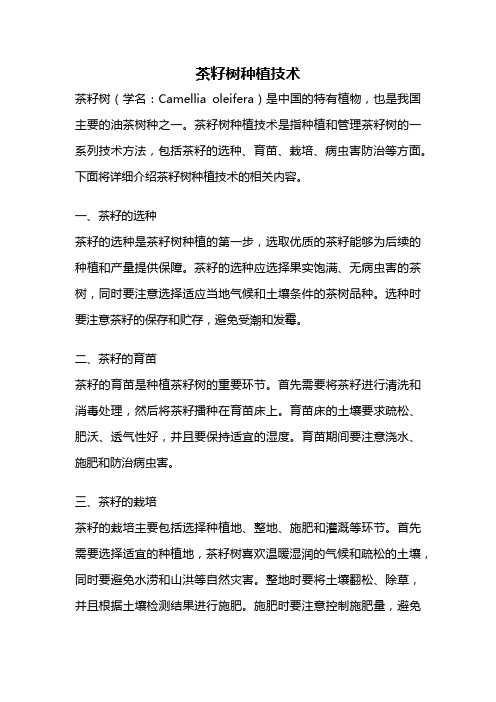 茶籽树种植技术

茶籽树（学名：Camellia oleifera）是中国的特有植物，也是我国主要的油茶树种之一。茶籽树种植技术是指种植和管理茶籽树的一系列技术方法，包括茶籽的选种、育苗、栽培、病虫害防治等方面。下面将详细介绍茶籽树种植技术的相关内容。

一、茶籽的选种

茶籽的选种是茶籽树种植的第一步，选取优质的茶籽能够为后续的种植和产量提供保障。茶籽的选种应选择果实饱满、无病虫害的茶树，同时要注意选择适应当地气候和土壤条件的茶树品种。选种时要注意茶籽的保存和贮存，避免受潮和发霉。

二、茶籽的育苗

茶籽的育苗是种植茶籽树的重要环节。首先需要将茶籽进行清洗和消毒处理，然后将茶籽播种在育苗床上。育苗床的土壤要求疏松、肥沃、透气性好，并且要保持适宜的湿度。育苗期间要注意浇水、施肥和防治病虫害。

三、茶籽的栽培

茶籽的栽培主要包括选择种植地、整地、施肥和灌溉等环节。首先需要选择适宜的种植地，茶籽树喜欢温暖湿润的气候和疏松的土壤，同时要避免水涝和山洪等自然灾害。整地时要将土壤翻松、除草，并且根据土壤检测结果进行施肥。施肥时要注意控制施肥量，避免